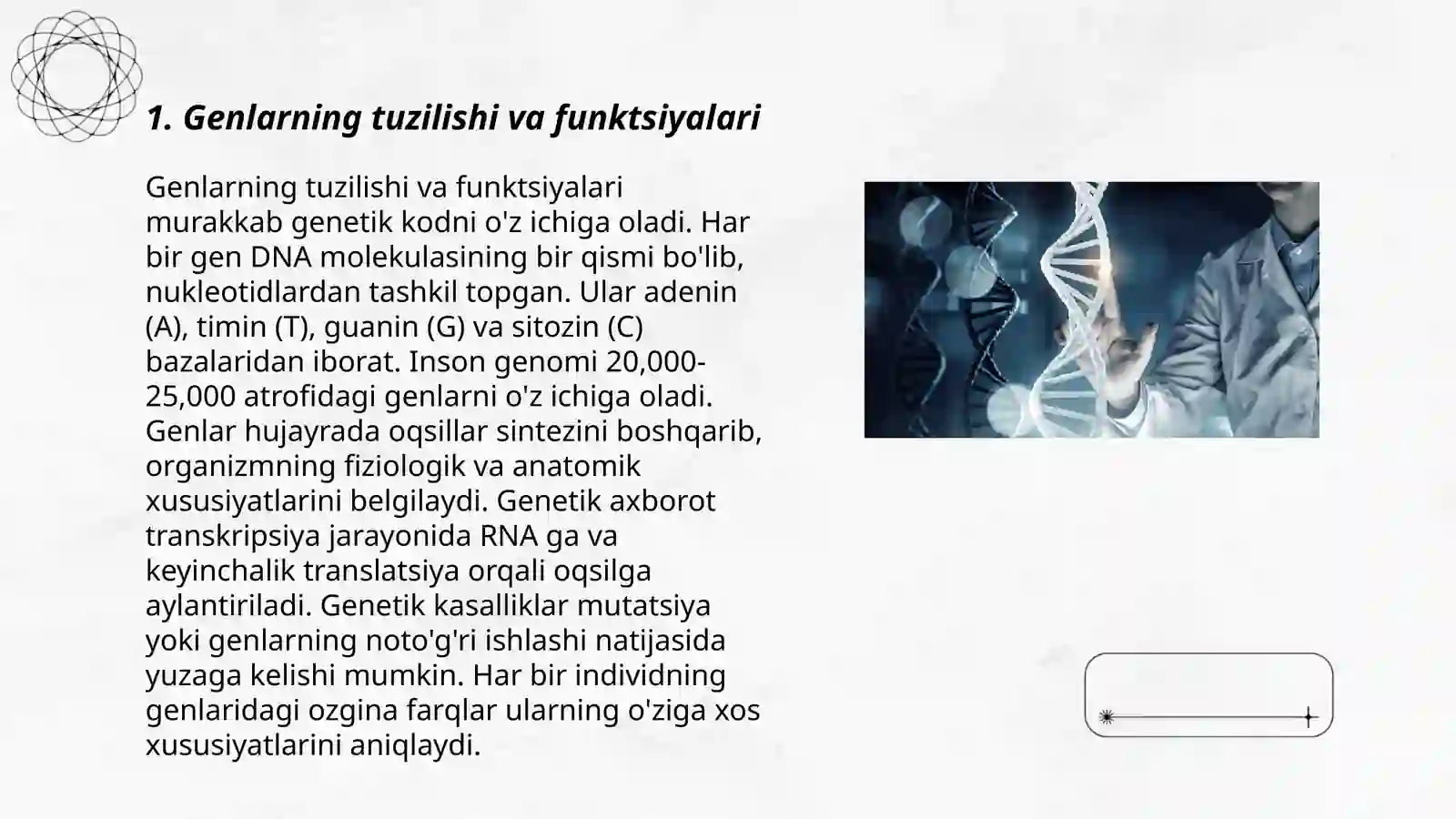 1. Genlarning tuzilishi va funktsiyalari

Genlarning tuzilishi va funktsiyalari murakkab genetik kodni o'z ichiga oladi. Har bir gen DNA molekulasining bir qismi bo'lib, nukleotidlardan tashkil topgan. Ular adenin (A), timin (T), guanin (G) va sitozin (C) bazalaridan iborat. Inson genomi 20,000-25,000 atrofidagi genlarni o'z ichiga oladi. Genlar hujayrada oqsillar sintezini boshqarib, organizmning fiziologik va anatomik xususiyatlarini belgilaydi. Genetik axborot transkripsiya jarayonida RNA ga va keyinchalik translatsiya orqali oqsilga aylantiriladi. Genetik kasalliklar mutatsiya yoki genlarning noto'g'ri ishlashi natijasida yuzaga kelishi mumkin. Har bir individning genlaridagi ozgina farqlar ularning o'ziga xos xususiyatlarini aniqlaydi.